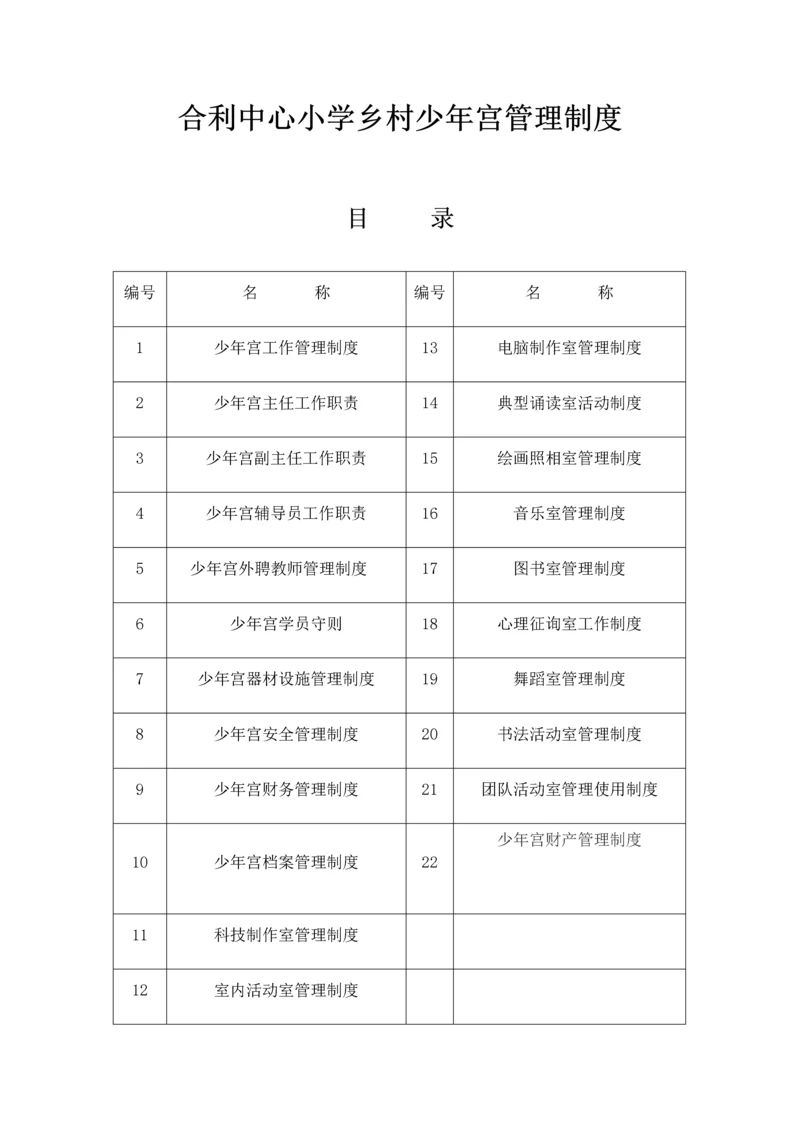 合利中心小学乡村少年宫管理制度

目　　录

| 编号 | 名　　称 | 编号 | 名　　称 |
|---|---|---|---|
| 1 | 少年宫工作管理制度 | 13 | 电脑制作室管理制度 |
| 2 | 少年宫主任工作职责 | 14 | 典型诵读室活动制度 |
| 3 | 少年宫副主任工作职责 | 15 | 绘画照相室管理制度 |
| 4 | 少年宫辅导员工作职责 | 16 | 音乐室管理制度 |
| 5 | 少年宫外聘教师管理制度 | 17 | 图书室管理制度 |
| 6 | 少年宫学员守则 | 18 | 心理征询室工作制度 |
| 7 | 少年宫器材设施管理制度 | 19 | 舞蹈室管理制度 |
| 8 | 少年宫安全管理制度 | 20 | 书法活动室管理制度 |
| 9 | 少年宫财务管理制度 | 21 | 团队活动室管理使用制度 |
| 10 | 少年宫档案管理制度 | 22 | 少年宫财产管理制度 |
| 11 | 科技制作室管理制度 | | |
| 12 | 室内活动室管理制度 | | |